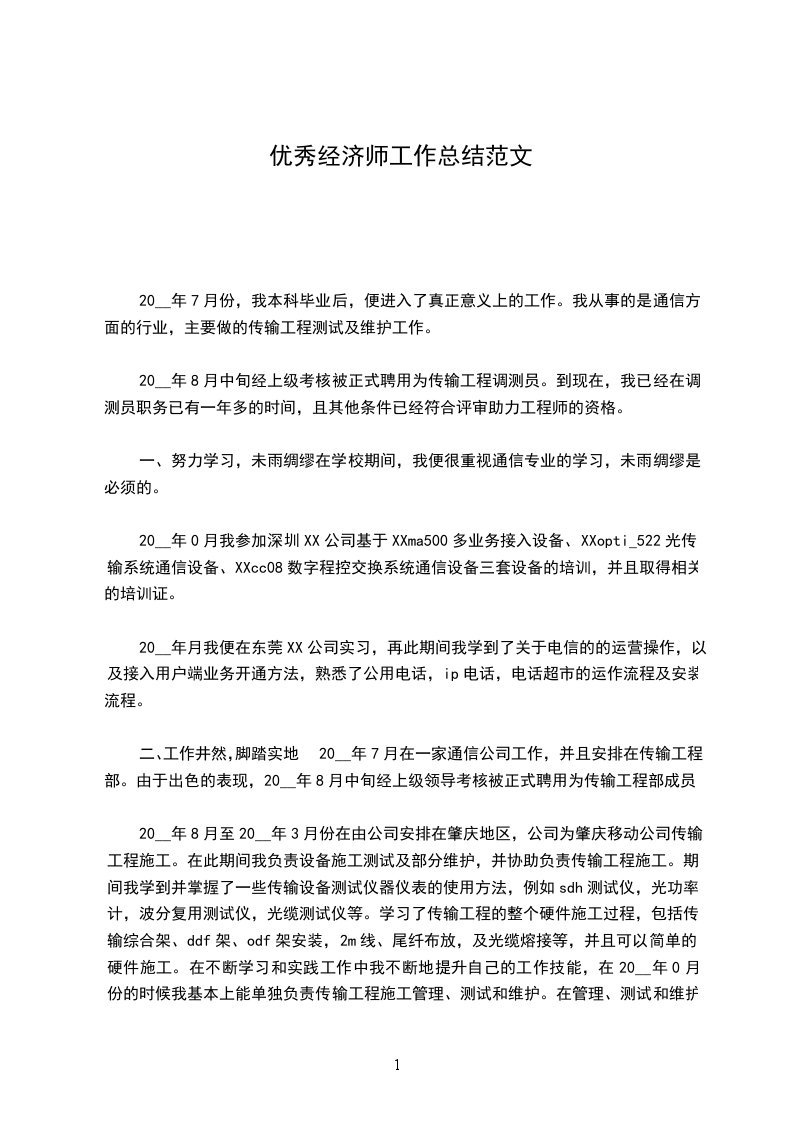 优秀经济师工作总结范文

20__年7月份，我本科毕业后，便进入了真正意义上的工作。我从事的是通信方面的行业，主要做的传输工程测试及维护工作。

20__年8月中旬经上级考核被正式聘用为传输工程调测员。到现在，我已经在调测员职务已有一年多的时间，且其他条件已经符合评审助力工程师的资格。

一、努力学习，未雨绸缪在学校期间，我便很重视通信专业的学习，未雨绸缪是必须的。

20__年0月我参加深圳XX公司基于XXma500多业务接入设备、XXopti_522光传输系统通信设备、XXcc08数字程控交换系统通信设备三套设备的培训，并且取得相关的培训证。

20__年月我便在东莞XX公司实习，再此期间我学到了关于电信的的运营操作，以及接入用户端业务开通方法，熟悉了公用电话，ip电话，电话超市的运作流程及安装流程。

二、工作井然,脚踏实地 20__年7月在一家通信公司工作，并且安排在传输工程部。由于出色的表现，20__年8月中旬经上级领导考核被正式聘用为传输工程部成员

20__年8月至20__年3月份在由公司安排在肇庆地区，公司为肇庆移动公司传输工程施工。在此期间我负责设备施工测试及部分维护，并协助负责传输工程施工。期间我学到并掌握了一些传输设备测试仪器仪表的使用方法，例如sdh测试仪，光功率计，波分复用测试仪，光缆测试仪等。学习了传输工程的整个硬件施工过程，包括传输综合架、ddf架、odf架安装，2m线、尾纤布放，及光缆熔接等，并且可以简单的硬件施工。在不断学习和实践工作中我不断地提升自己的工作技能，在20__年0月份的时候我基本上能单独负责传输工程施工管理、测试和维护。在管理、测试和维护

1